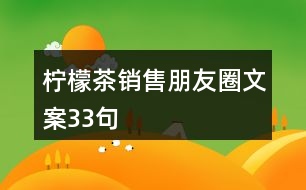 柠檬茶销售朋友圈文案33句